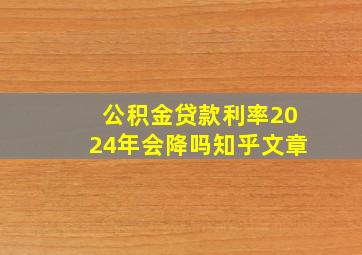 公积金贷款利率2024年会降吗知乎文章